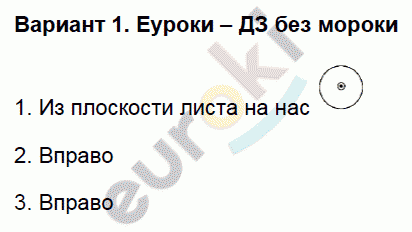 Вариант 1. Еуроки – ДЗ без мороки

1. Из плоскости листа на нас

2. Вправо

3. Вправо

euroki